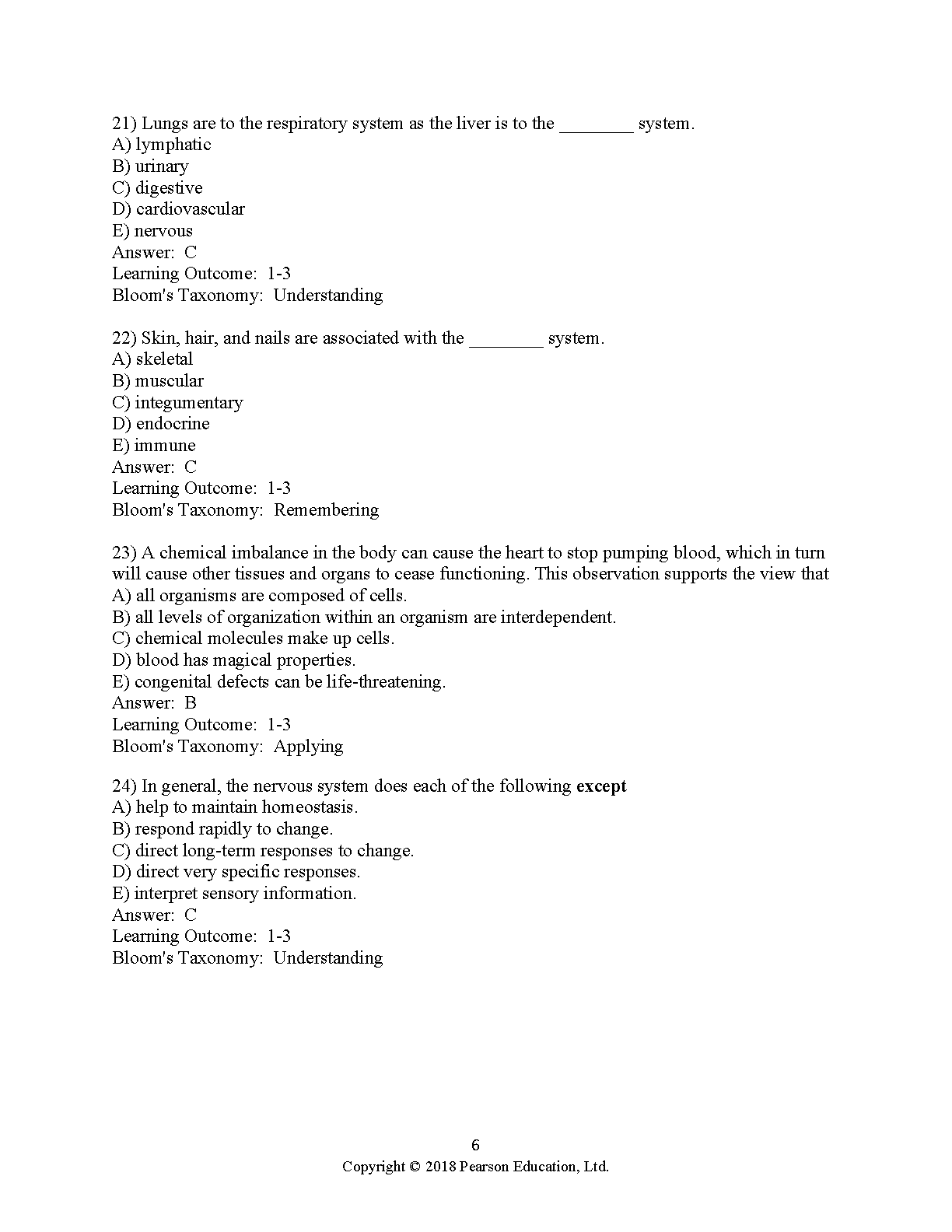 21) Lungs are to the respiratory system as the liver is to the ____ system.
A) lymphatic
B) urinary
C) digestive
D) cardiovascular
E) nervous
Answer: C
Learning Outcome: 1-3
Bloom's Taxonomy: Understanding

22) Skin, hair, and nails are associated with the ____ system.
A) skeletal
B) muscular
C) integumentary
D) endocrine
E) immune
Answer: C
Learning Outcome: 1-3
Bloom's Taxonomy: Remembering

23) A chemical imbalance in the body can cause the heart to stop pumping blood, which in turn will cause other tissues and organs to cease functioning. This observation supports the view that
A) all organisms are composed of cells.
B) all levels of organization within an organism are interdependent.
C) chemical molecules make up cells.
D) blood has magical properties.
E) congenital defects can be life-threatening.
Answer: B
Learning Outcome: 1-3
Bloom's Taxonomy: Applying

24) In general, the nervous system does each of the following except
A) help to maintain homeostasis.
B) respond rapidly to change.
C) direct long-term responses to change.
D) direct very specific responses.
E) interpret sensory information.
Answer: C
Learning Outcome: 1-3
Bloom's Taxonomy: Understanding

6
Copyright © 2018 Pearson Education, Ltd.